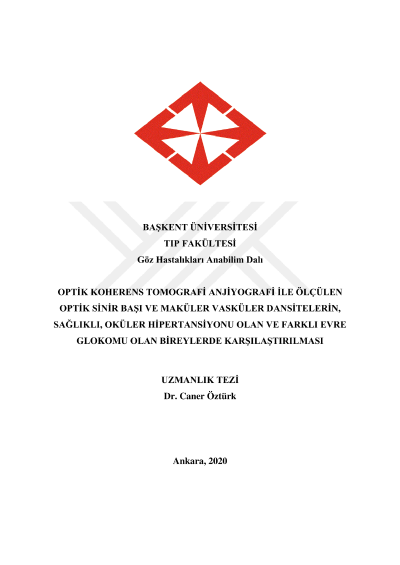 BAŞKENT ÜNİVERSİTESİ
TIP FAKÜLTESİ
Göz Hastalıkları Anabilim Dalı

OPTİK KOHERENS TOMOGRAFİ ANJİYOGRAFİ İLE ÖLÇÜLEN OPTİK SİNİR BAŞI VE MAKÜLER VASKÜLER DANSİTELERİN, SAĞLIKLI, OKÜLER HİPERTANSİYONU OLAN VE FARKLI EVRE GLOKOMU OLAN BİREYLERDE KARŞILAŞTIRILMASI

UZMANLIK TEZİ
Dr. Caner Öztürk

Ankara, 2020